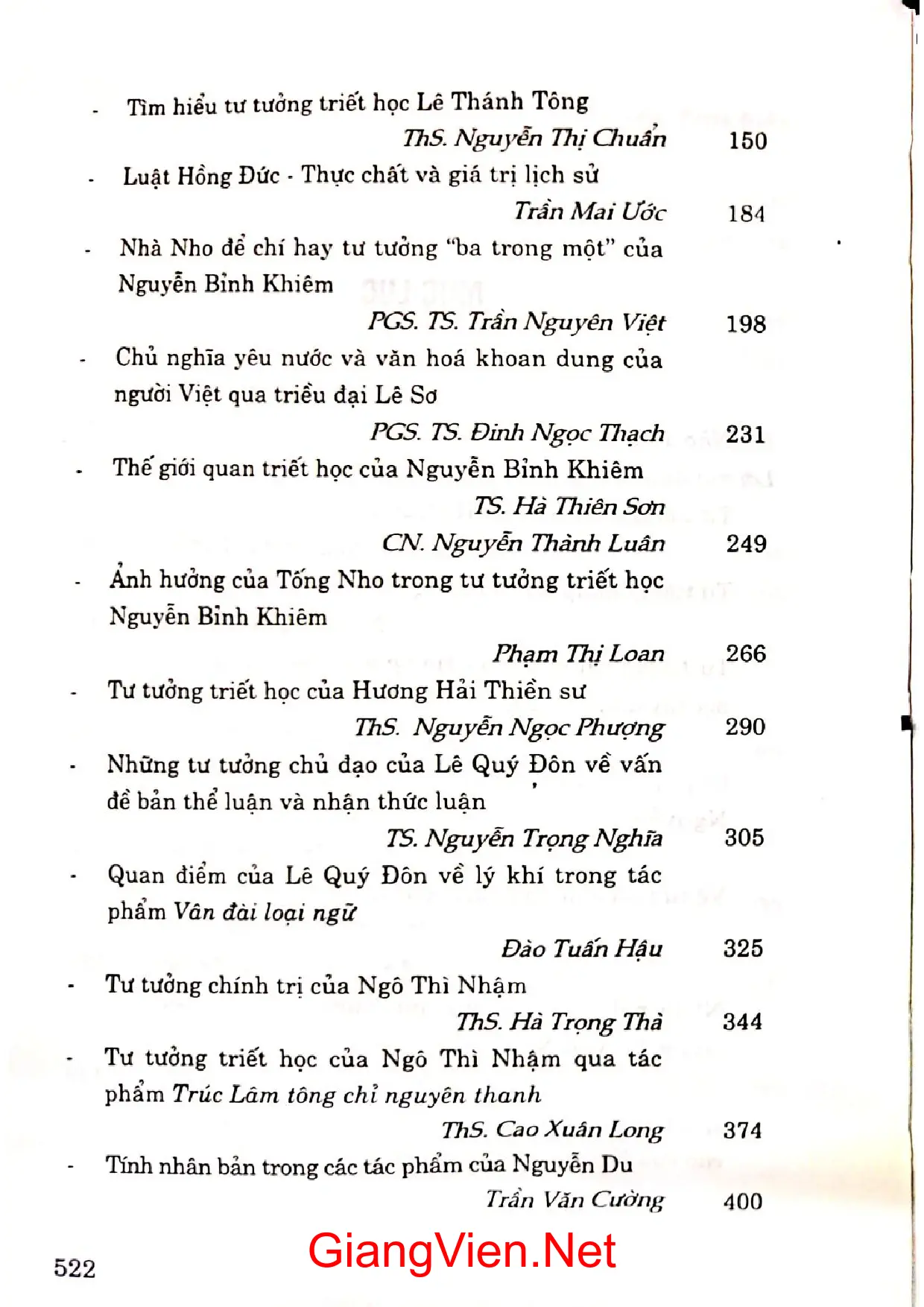 - Tìm hiểu tư tưởng triết học Lê Thánh Tông
ThS. Nguyễn Thị Chuẩn 150

- Luật Hồng Đức - Thực chất và giá trị lịch sử
Trần Mai Ước 184

- Nhà Nho để chí hay tư tưởng "ba trong một" của Nguyễn Bỉnh Khiêm
PGS. TS. Trần Nguyên Việt 198

- Chủ nghĩa yêu nước và văn hoá khoan dung của người Việt qua triều đại Lê Sơ
PGS. TS. Đinh Ngọc Thạch 231

- Thế giới quan triết học của Nguyễn Bỉnh Khiêm
TS. Hà Thiên Sơn
CN. Nguyễn Thành Luân 249

- Ảnh hưởng của Tống Nho trong tư tưởng triết học Nguyễn Bỉnh Khiêm
Phạm Thị Loan 266

- Tư tưởng triết học của Hương Hải Thiền sư
ThS. Nguyễn Ngọc Phượng 290

- Những tư tưởng chủ đạo của Lê Quý Đôn về vấn đề bản thể luận và nhận thức luận
TS. Nguyễn Trọng Nghĩa 305

- Quan điểm của Lê Quý Đôn về lý khí trong tác phẩm Vân đài loại ngữ
Đào Tuấn Hậu 325

- Tư tưởng chính trị của Ngô Thì Nhậm
ThS. Hà Trọng Thà 344

- Tư tưởng triết học của Ngô Thì Nhậm qua tác phẩm Trúc Lâm tông chỉ nguyên thanh
ThS. Cao Xuân Long 374

- Tính nhân bản trong các tác phẩm của Nguyễn Du
Trần Văn Cường 400

522

GiangVien.Net